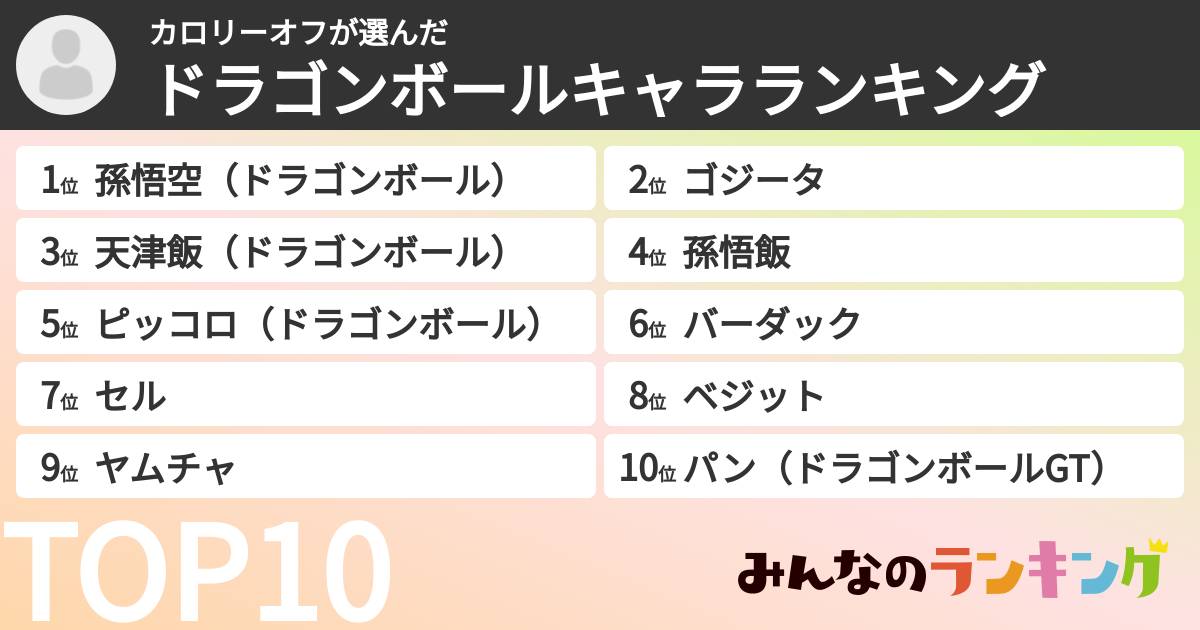 カロリーオフが選んだ
ドラゴンボールキャラランキング

1位 孫悟空（ドラゴンボール）
2位 ゴジータ
3位 天津飯（ドラゴンボール）
4位 孫悟飯
5位 ピッコロ（ドラゴンボール）
6位 バーダック
7位 セル
8位 ベジット
9位 ヤムチャ
10位 パン（ドラゴンボールGT）

TOP10

みんなのランキング